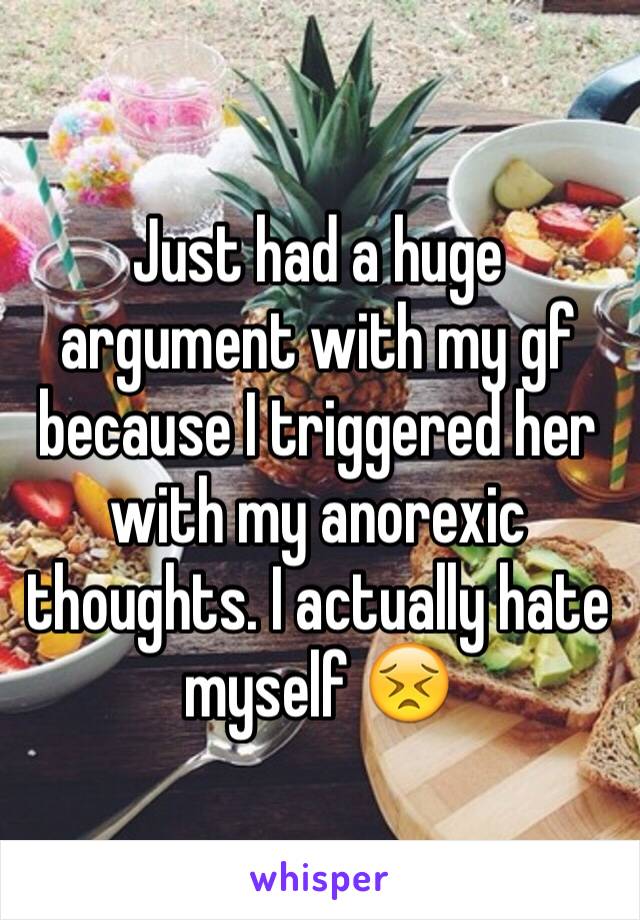 Just had a huge argument with my gf because I triggered her with my anorexic thoughts. I actually hate myself 😣

whisper